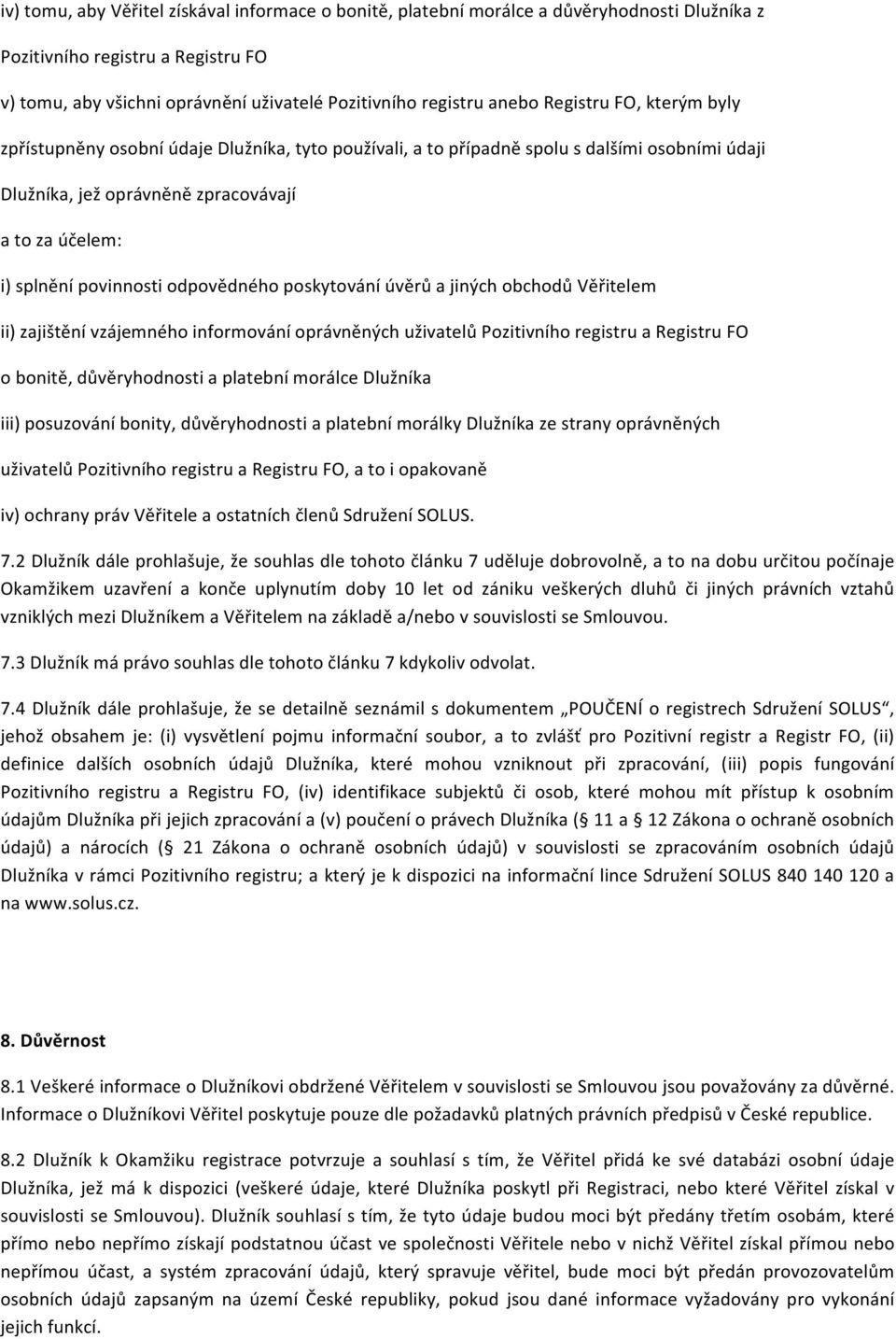 iv) tomu, aby Věřitel získával informace o bonitě, platební morálce a důvěryhodnosti Dlužníka z Pozitivního registru a Registru FO

v) tomu, aby všichni oprávnění uživatelé Pozitivního registru anebo Registru FO, kterým byly zpřístupněny osobní údaje Dlužníka, tyto používali, a to případně spolu s dalšími osobními údaji Dlužníka, jež oprávněně zpracovávají

a to za účelem:

i) splnění povinnosti odpovědného poskytování úvěrů a jiných obchodů Věřitelem

ii) zajištění vzájemného informování oprávněných uživatelů Pozitivního registru a Registru FO o bonitě, důvěryhodnosti a platební morálce Dlužníka

iii) posuzování bonity, důvěryhodnosti a platební morálky Dlužníka ze strany oprávněných uživatelů Pozitivního registru a Registru FO, a to i opakovaně

iv) ochrany práv Věřitele a ostatních členů Sdružení SOLUS.

7.2 Dlužník dále prohlašuje, že souhlas dle tohoto článku 7 uděluje dobrovolně, a to na dobu určitou počínaje Okamžikem uzavření a konče uplynutím doby 10 let od zániku veškerých dluhů či jiných právních vztahů vzniklých mezi Dlužníkem a Věřitelem na základě a/nebo v souvislosti se Smlouvou.

7.3 Dlužník má právo souhlas dle tohoto článku 7 kdykoliv odvolat.

7.4 Dlužník dále prohlašuje, že se detailně seznámil s dokumentem „POUČENÍ o registrech Sdružení SOLUS“, jehož obsahem je: (i) vysvětlení pojmu informační soubor, a to zvlášť pro Pozitivní registr a Registr FO, (ii) definice dalších osobních údajů Dlužníka, které mohou vzniknout při zpracování, (iii) popis fungování Pozitivního registru a Registru FO, (iv) identifikace subjektů či osob, které mohou mít přístup k osobním údajům Dlužníka při jejich zpracování a (v) poučení o právech Dlužníka (§ 11 a § 12 Zákona o ochraně osobních údajů) a nárocích (§ 21 Zákona o ochraně osobních údajů) v souvislosti se zpracováním osobních údajů Dlužníka v rámci Pozitivního registru; a který je k dispozici na informační lince Sdružení SOLUS 840 140 120 a na www.solus.cz.

8. Důvěrnost

8.1 Veškeré informace o Dlužníkovi obdržené Věřitelem v souvislosti se Smlouvou jsou považovány za důvěrné. Informace o Dlužníkovi Věřitel poskytuje pouze dle požadavků platných právních předpisů v České republice.

8.2 Dlužník k Okamžiku registrace potvrzuje a souhlasí s tím, že Věřitel přidá ke své databázi osobní údaje Dlužníka, jež má k dispozici (veškeré údaje, které Dlužníka poskytl při Registraci, nebo které Věřitel získal v souvislosti se Smlouvou). Dlužník souhlasí s tím, že tyto údaje budou moci být předány třetím osobám, které přímo nebo nepřímo získají podstatnou účast ve společnosti Věřitele nebo v nichž Věřitel získal přímou nebo nepřímou účast, a systém zpracování údajů, který spravuje věřitel, bude moci být předán provozovatelům osobních údajů zapsaným na území České republiky, pokud jsou dané informace vyžadovány pro vykonání jejich funkcí.